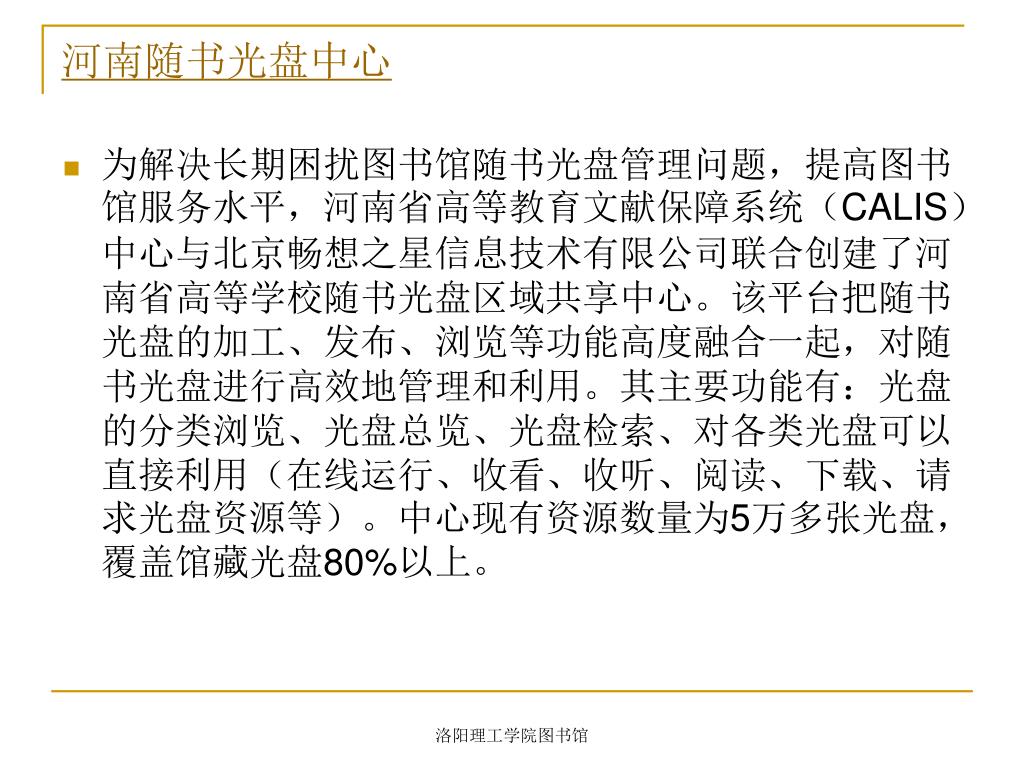 河南随书光盘中心

为解决长期困扰图书馆随书光盘管理问题，提高图书馆服务水平，河南省高等教育文献保障系统（CALIS）中心与北京畅想之星信息技术有限公司联合创建了河南省高等学校随书光盘区域共享中心。该平台把随书光盘的加工、发布、浏览等功能高度融合一起，对随书光盘进行高效地管理和利用。其主要功能有：光盘的分类浏览、光盘总览、光盘检索、对各类光盘可以直接利用（在线运行、收看、收听、阅读、下载、请求光盘资源等）。中心现有资源数量为5万多张光盘，覆盖馆藏光盘80%以上。

洛阳理工学院图书馆